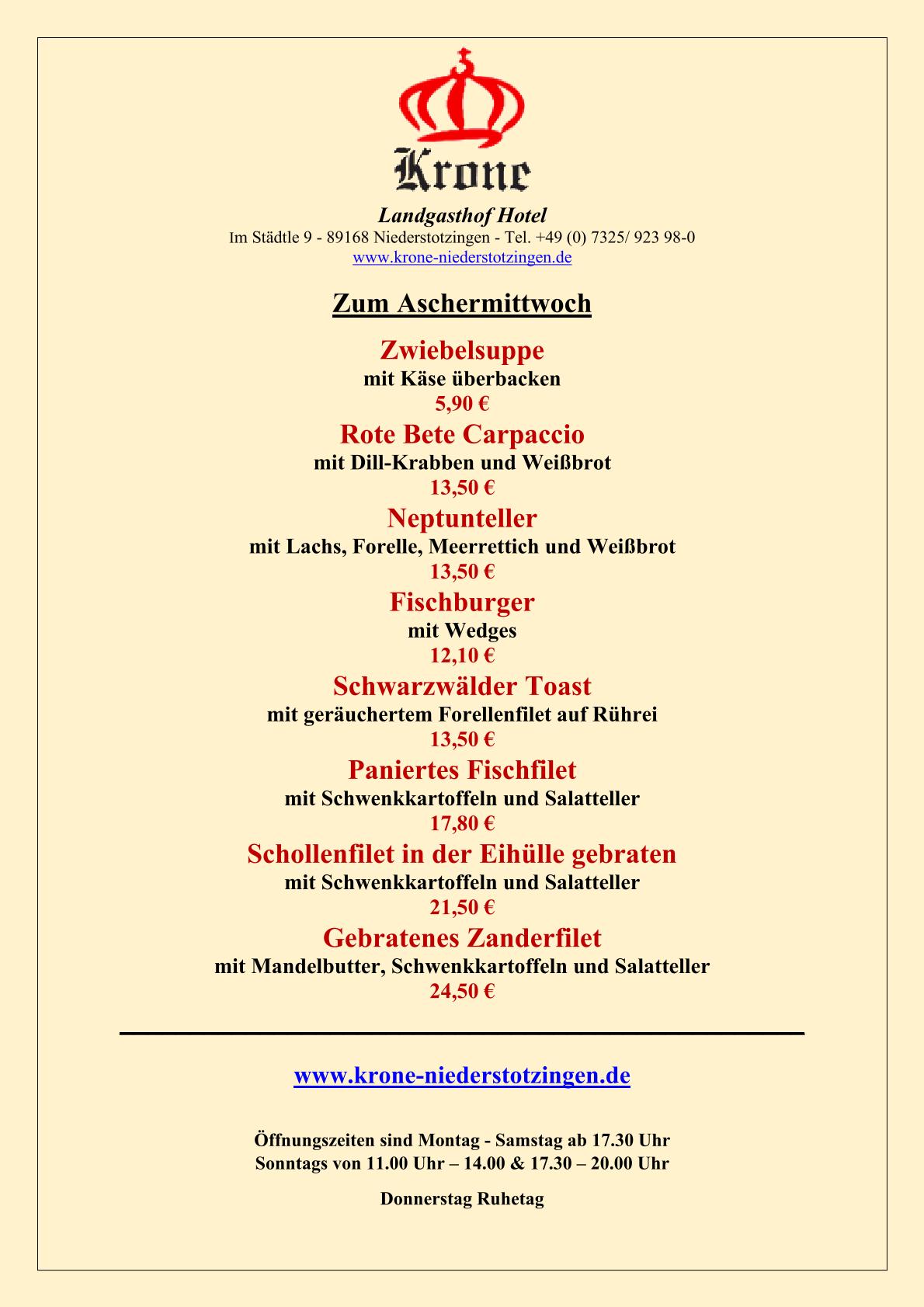 Krone

Landgasthof Hotel

Im Städtle 9 - 89168 Niederstotzingen - Tel. +49 (0) 7325/ 923 98-0

www.krone-niederstotzingen.de

Zum Aschermittwoch

Zwiebelsuppe
mit Käse überbacken
5,90 €

Rote Bete Carpaccio
mit Dill-Krabben und Weißbrot
13,50 €

Neptunteller
mit Lachs, Forelle, Meerrettich und Weißbrot
13,50 €

Fischburger
mit Wedges
12,10 €

Schwarzwälder Toast
mit geräuchertem Forellenfilet auf Rührei
13,50 €

Paniertes Fischfilet
mit Schwenkkartoffeln und Salatteller
17,80 €

Schollenfilet in der Eihülle gebraten
mit Schwenkkartoffeln und Salatteller
21,50 €

Gebratenes Zanderfilet
mit Mandelbutter, Schwenkkartoffeln und Salatteller
24,50 €

www.krone-niederstotzingen.de

Öffnungszeiten sind Montag - Samstag ab 17.30 Uhr
Sonntags von 11.00 Uhr – 14.00 & 17.30 – 20.00 Uhr

Donnerstag Ruhetag